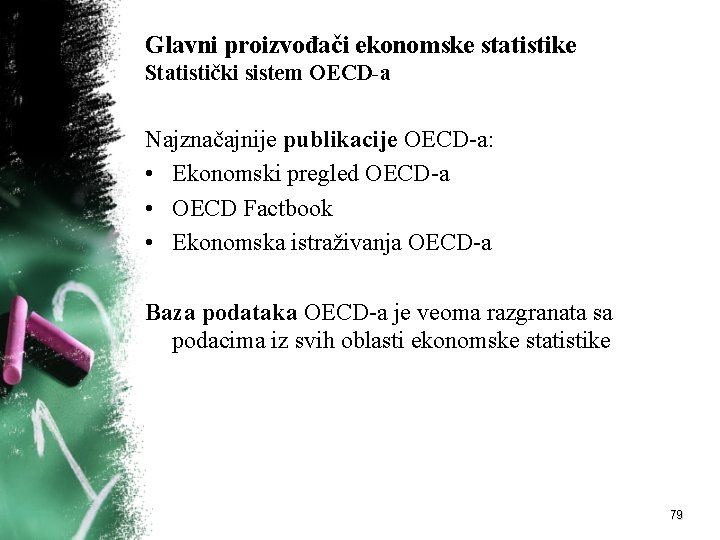 Glavni proizvođači ekonomske statistike
Statistički sistem OECD-a

Najznačajnije publikacije OECD-a:
• Ekonomski pregled OECD-a
• OECD Factbook
• Ekonomska istraživanja OECD-a

Baza podataka OECD-a je veoma razgranata sa podacima iz svih oblasti ekonomske statistike

79